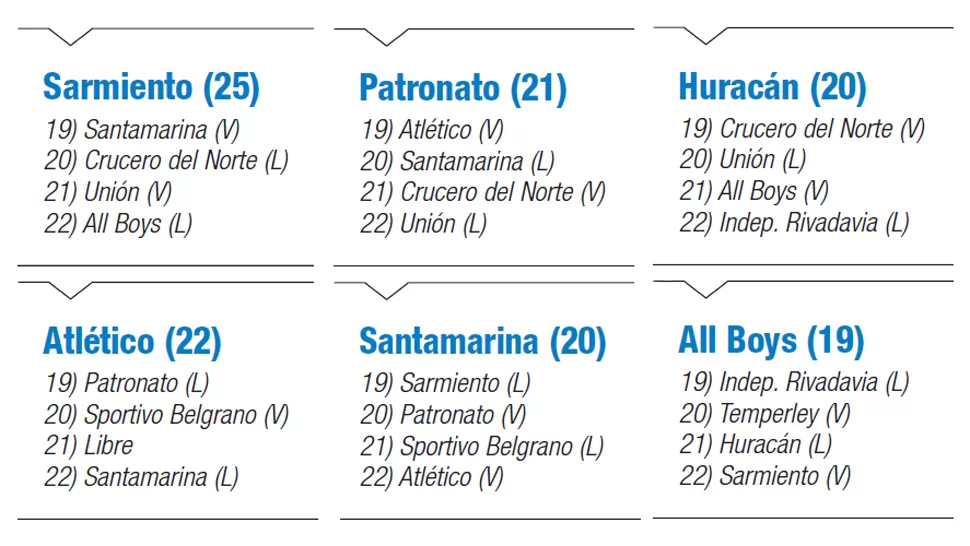 Sarmiento (25)
19) Santamarina (V)
20) Crucero del Norte (L)
21) Unión (V)
22) All Boys (L)

Patronato (21)
19) Atlético (V)
20) Santamarina (L)
21) Crucero del Norte (V)
22) Unión (L)

Huracán (20)
19) Crucero del Norte (V)
20) Unión (L)
21) All Boys (V)
22) Indep. Rivadavia (L)

Atlético (22)
19) Patronato (L)
20) Sportivo Belgrano (V)
21) Libre
22) Santamarina (L)

Santamarina (20)
19) Sarmiento (L)
20) Patronato (V)
21) Sportivo Belgrano (L)
22) Atlético (V)

All Boys (19)
19) Indep. Rivadavia (L)
20) Temperley (V)
21) Huracán (L)
22) Sarmiento (V)